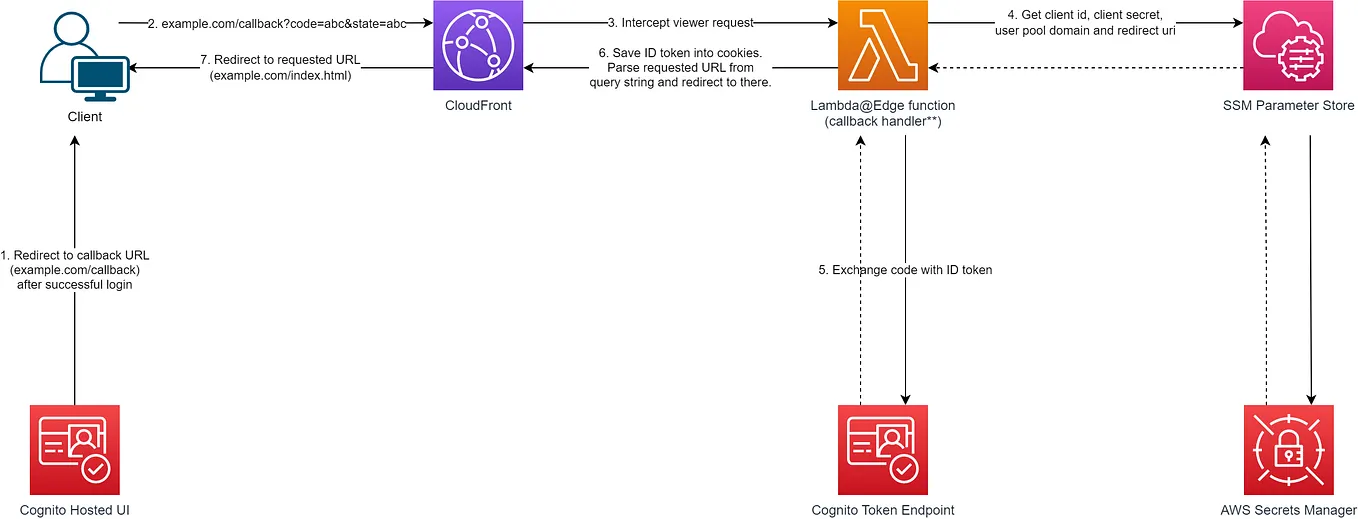 2. example.com/callback?code=abc&state=abc

3. Intercept viewer request

4. Get client id, client secret, user pool domain and redirect uri

7. Redirect to requested URL (example.com/index.html)

6. Save ID token into cookies. Parse requested URL from query string and redirect to there.

Client

CloudFront

Lambda@Edge function (callback handler**)

SSM Parameter Store

1. Redirect to callback URL (example.com/callback) after successful login

5. Exchange code with ID token

Cognito Hosted UI

Cognito Token Endpoint

AWS Secrets Manager